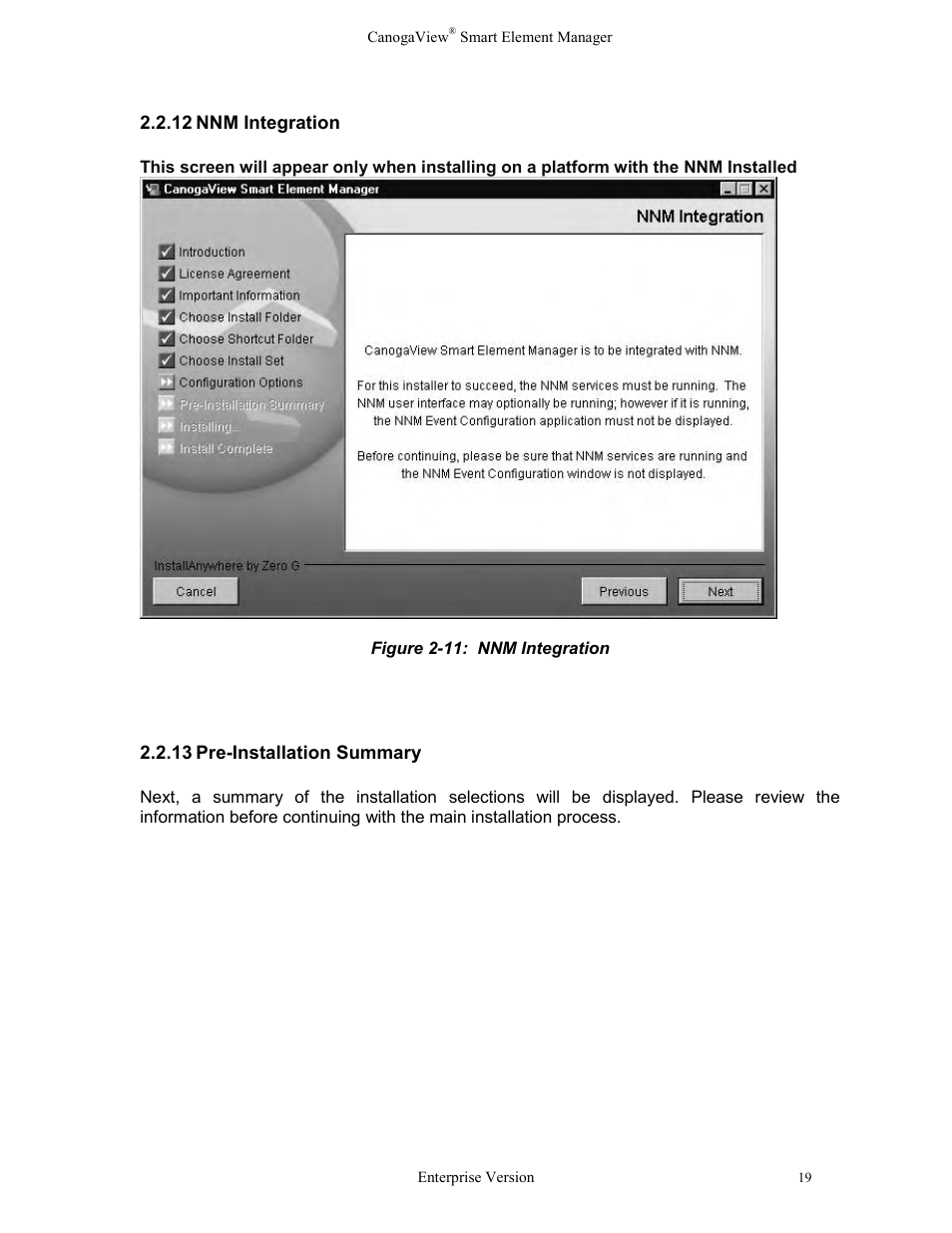 CanogaView® Smart Element Manager

2.2.12 NNM Integration

This screen will appear only when installing on a platform with the NNM Installed

CanogaView Smart Element Manager

NNM Integration

Introduction
License Agreement
Important Information
Choose Install Folder
Choose Shortcut Folder
Choose Install Set
Configuration Options
Pre-Installation Summary
Installing...
Install Complete

CanogaView Smart Element Manager is to be integrated with NNM.

For this installer to succeed, the NNM services must be running. The NNM user interface may optionally be running; however if it is running, the NNM Event Configuration application must not be displayed.

Before continuing, please be sure that NNM services are running and the NNM Event Configuration window is not displayed.

InstallAnywhere by Zero G

Cancel

Previous

Next

Figure 2-11: NNM Integration

2.2.13 Pre-Installation Summary

Next, a summary of the installation selections will be displayed. Please review the information before continuing with the main installation process.

Enterprise Version

19